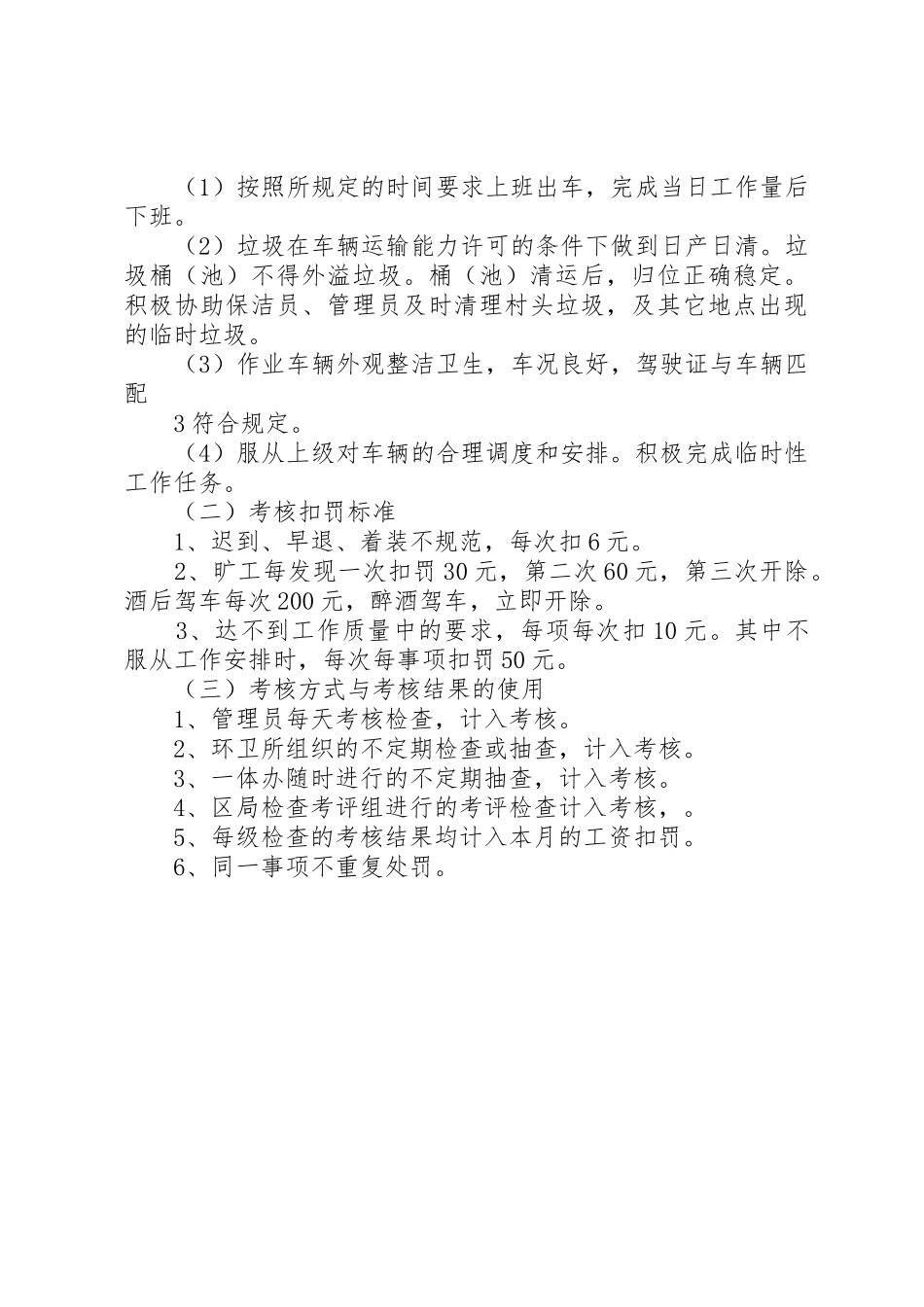 （1）按照所规定的时间要求上班出车，完成当日工作量后下班。

（2）垃圾在车辆运输能力许可的条件下做到日产日清。垃圾桶（池）不得外溢垃圾。桶（池）清运后，归位正确稳定。积极协助保洁员、管理员及时清理村头垃圾，及其它地点出现的临时垃圾。

（3）作业车辆外观整洁卫生，车况良好，驾驶证与车辆匹配

3 符合规定。

（4）服从上级对车辆的合理调度和安排。积极完成临时性工作任务。

（二）考核扣罚标准

1、迟到、早退、着装不规范，每次扣 6 元。

2、旷工每发现一次扣罚 30 元，第二次 60 元，第三次开除。酒后驾车每次 200 元，醉酒驾车，立即开除。

3、达不到工作质量中的要求，每项每次扣 10 元。其中不服从工作安排时，每次每事项扣罚 50 元。

（三）考核方式与考核结果的使用

1、管理员每天考核检查，计入考核。

2、环卫所组织的不定期检查或抽查，计入考核。

3、一体办随时进行的不定期抽查，计入考核。

4、区局检查考评组进行的考评检查计入考核，。

5、每级检查的考核结果均计入本月的工资扣罚。

6、同一事项不重复处罚。